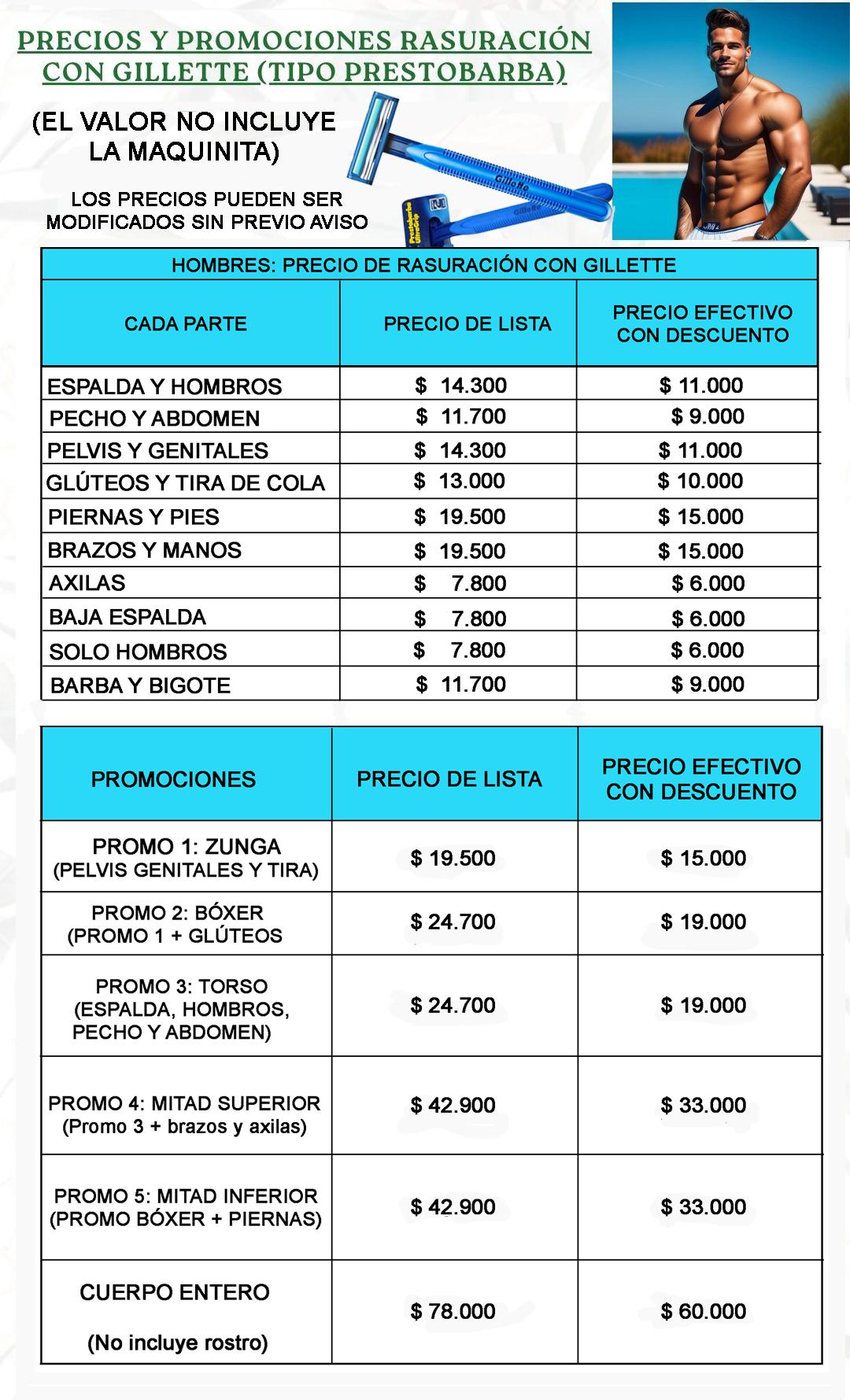 PRECIOS Y PROMOCIONES RASURACIÓN CON GILLETTE (TIPO PRESTOBARBA)

(EL VALOR NO INCLUYE LA MAQUINITA)

LOS PRECIOS PUEDEN SER MODIFICADOS SIN PREVIO AVISO

HOMBRES: PRECIO DE RASURACIÓN CON GILLETTE

| CADA PARTE | PRECIO DE LISTA | PRECIO EFECTIVO CON DESCUENTO |
|---|---|---|
| ESPALDA Y HOMBROS | $ 14.300 | $ 11.000 |
| PECHO Y ABDOMEN | $ 11.700 | $ 9.000 |
| PELVIS Y GENITALES | $ 14.300 | $ 11.000 |
| GLÚTEOS Y TIRA DE COLA | $ 13.000 | $ 10.000 |
| PIERNAS Y PIES | $ 19.500 | $ 15.000 |
| BRAZOS Y MANOS | $ 19.500 | $ 15.000 |
| AXILAS | $ 7.800 | $ 6.000 |
| BAJA ESPALDA | $ 7.800 | $ 6.000 |
| SOLO HOMBROS | $ 7.800 | $ 6.000 |
| BARBA Y BIGOTE | $ 11.700 | $ 9.000 |

| PROMOCIONES | PRECIO DE LISTA | PRECIO EFECTIVO CON DESCUENTO |
|---|---|---|
| PROMO 1: ZUNGA (PELVIS GENITALES Y TIRA) | $ 19.500 | $ 15.000 |
| PROMO 2: BÓXER (PROMO 1 + GLÚTEOS | $ 24.700 | $ 19.000 |
| PROMO 3: TORSO (ESPALDA, HOMBROS, PECHO Y ABDOMEN) | $ 24.700 | $ 19.000 |
| PROMO 4: MITAD SUPERIOR (Promo 3 + brazos y axilas) | $ 42.900 | $ 33.000 |
| PROMO 5: MITAD INFERIOR (PROMO BÓXER + PIERNAS) | $ 42.900 | $ 33.000 |
| CUERPO ENTERO (No incluye rostro) | $ 78.000 | $ 60.000 |